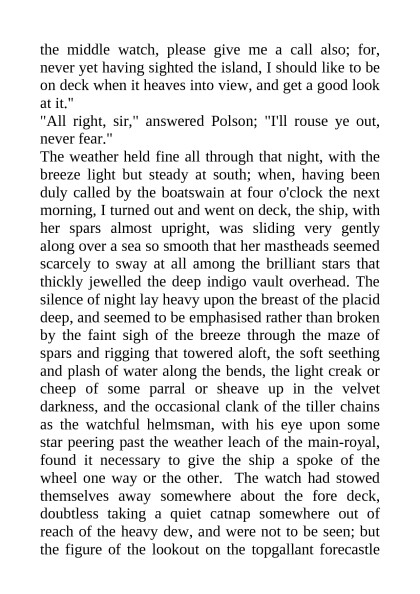 the middle watch, please give me a call also; for, never yet having sighted the island, I should like to be on deck when it heaves into view, and get a good look at it."
"All right, sir," answered Polson; "I'll rouse ye out, never fear."
The weather held fine all through that night, with the breeze light but steady at south; when, having been duly called by the boatswain at four o'clock the next morning, I turned out and went on deck, the ship, with her spars almost upright, was sliding very gently along over a sea so smooth that her mastheads seemed scarcely to sway at all among the brilliant stars that thickly jewelled the deep indigo vault overhead. The silence of night lay heavy upon the breast of the placid deep, and seemed to be emphasised rather than broken by the faint sigh of the breeze through the maze of spars and rigging that towered aloft, the soft seething and plash of water along the bends, the light creak or cheep of some parral or sheave up in the velvet darkness, and the occasional clank of the tiller chains as the watchful helmsman, with his eye upon some star peering past the weather leach of the main-royal, found it necessary to give the ship a spoke of the wheel one way or the other. The watch had stowed themselves away somewhere about the fore deck, doubtless taking a quiet catnap somewhere out of reach of the heavy dew, and were not to be seen; but the figure of the lookout on the topgallant forecastle